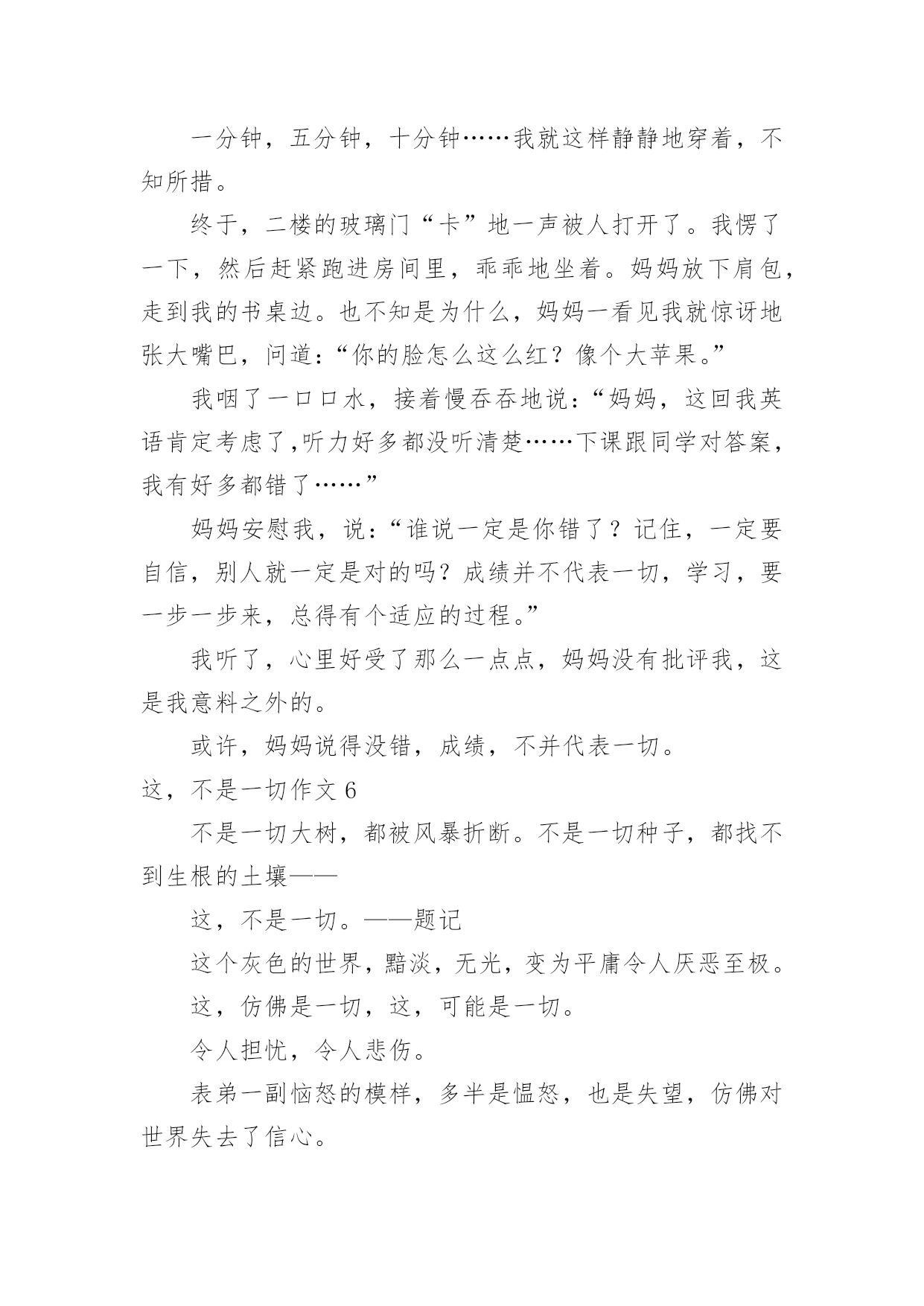 一分钟，五分钟，十分钟……我就这样静静地穿着，不知所措。

终于，二楼的玻璃门“卡”地一声被人打开了。我愣了一下，然后赶紧跑进房间里，乖乖地坐着。妈妈放下肩包，走到我的书桌边。也不知是为什么，妈妈一看见我就惊讶地张大嘴巴，问道：“你的脸怎么这么红？像个大苹果。”

我咽了一口口水，接着慢吞吞地说：“妈妈，这回我英语肯定考虑了,听力好多都没听清楚……下课跟同学对答案，我有好多都错了……”

妈妈安慰我，说：“谁说一定是你错了？记住，一定要自信，别人就一定是对的吗？成绩并不代表一切，学习，要一步一步来，总得有个适应的过程。”

我听了，心里好受了那么一点点，妈妈没有批评我，这是我意料之外的。

或许，妈妈说得没错，成绩，不并代表一切。

这，不是一切作文 6

不是一切大树，都被风暴折断。不是一切种子，都找不到生根的土壤——

这，不是一切。——题记

这个灰色的世界，黯淡，无光，变为平庸令人厌恶至极。

这，仿佛是一切，这，可能是一切。

令人担忧，令人悲伤。

表弟一副恼怒的模样，多半是愠怒，也是失望，仿佛对世界失去了信心。